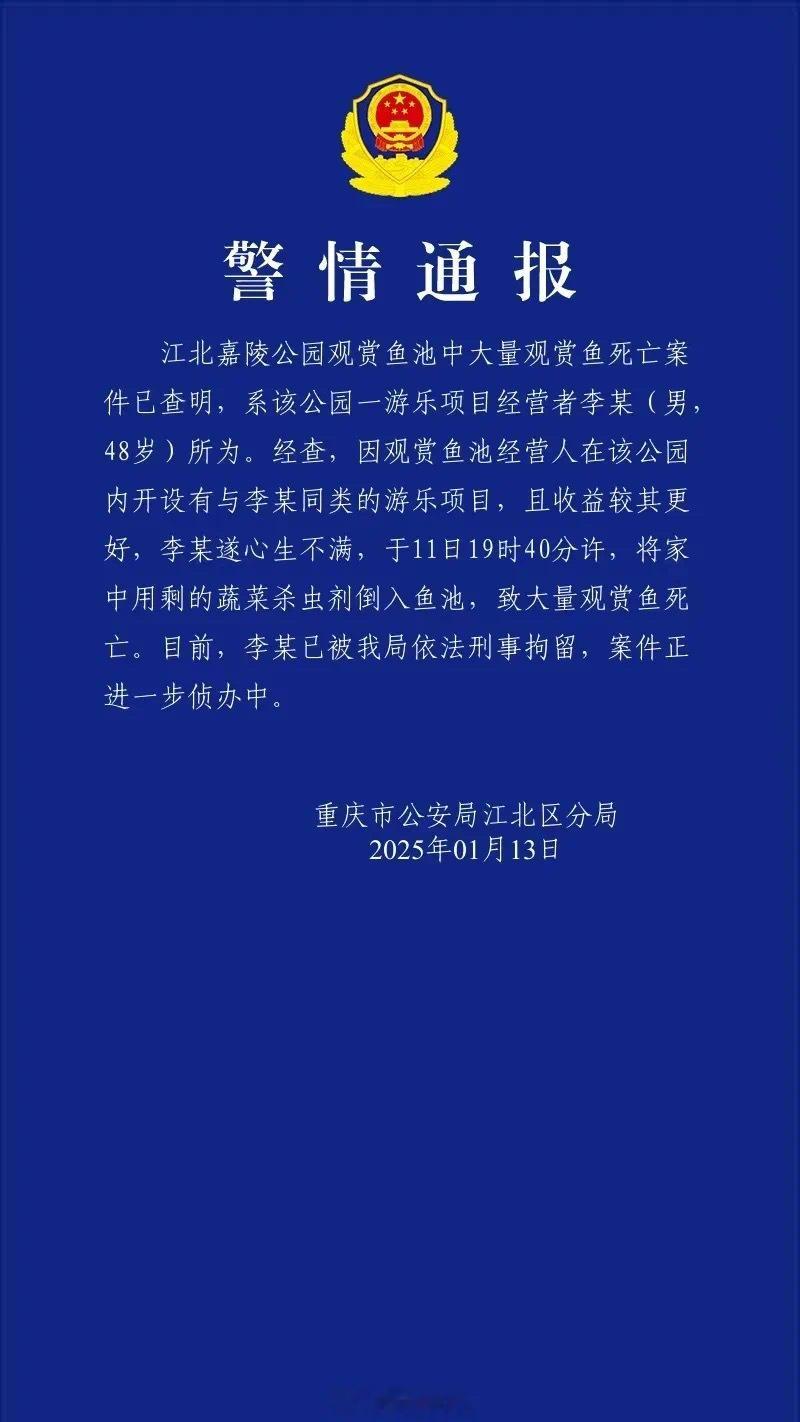 警情通报

江北嘉陵公园观赏鱼池中大量观赏鱼死亡案件已查明，系该公园一游乐项目经营者李某（男，48岁）所为。经查，因观赏鱼池经营人在该公园内开设有与李某同类的游乐项目，且收益较其更好，李某遂心生不满，于11日19时40分许，将家中用剩的蔬菜杀虫剂倒入鱼池，致大量观赏鱼死亡。目前，李某已被我局依法刑事拘留，案件正进一步侦办中。

重庆市公安局江北区分局
2025年01月13日